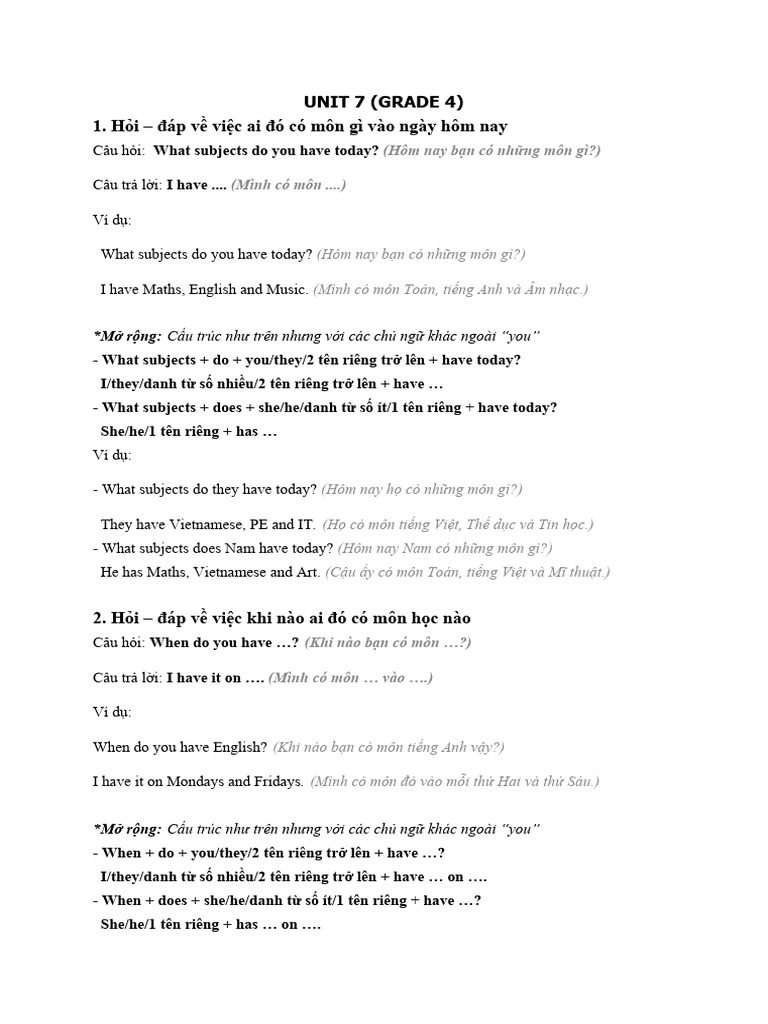 UNIT 7 (GRADE 4)

1. Hỏi – đáp về việc ai đó có môn gì vào ngày hôm nay

Câu hỏi: What subjects do you have today? (Hôm nay bạn có những môn gì?)

Câu trả lời: I have .... (Mình có môn ....)

Ví dụ:

What subjects do you have today? (Hôm nay bạn có những môn gì?)

I have Maths, English and Music. (Mình có môn Toán, tiếng Anh và Âm nhạc.)

*Mở rộng: Cấu trúc như trên nhưng với các chủ ngữ khác ngoài "you"
- What subjects + do + you/they/2 tên riêng trở lên + have today?
I/they/danh từ số nhiều/2 tên riêng trở lên + have …
- What subjects + does + she/he/danh từ số ít/1 tên riêng + have today?
She/he/1 tên riêng + has …
Ví dụ:

- What subjects do they have today? (Hôm nay họ có những môn gì?)

They have Vietnamese, PE and IT. (Họ có môn tiếng Việt, Thể dục và Tin học.)
- What subjects does Nam have today? (Hôm nay Nam có những môn gì?)
He has Maths, Vietnamese and Art. (Cậu ấy có môn Toán, tiếng Việt và Mĩ thuật.)

2. Hỏi – đáp về việc khi nào ai đó có môn học nào

Câu hỏi: When do you have …? (Khi nào bạn có môn …?)

Câu trả lời: I have it on …. (Mình có môn … vào ….)

Ví dụ:

When do you have English? (Khi nào bạn có môn tiếng Anh vậy?)

I have it on Mondays and Fridays. (Mình có môn đó vào mỗi thứ Hai và thứ Sáu.)

*Mở rộng: Cấu trúc như trên nhưng với các chủ ngữ khác ngoài "you"
- When + do + you/they/2 tên riêng trở lên + have …?
I/they/danh từ số nhiều/2 tên riêng trở lên + have … on ….
- When + does + she/he/danh từ số ít/1 tên riêng + have …?
She/he/1 tên riêng + has … on ….